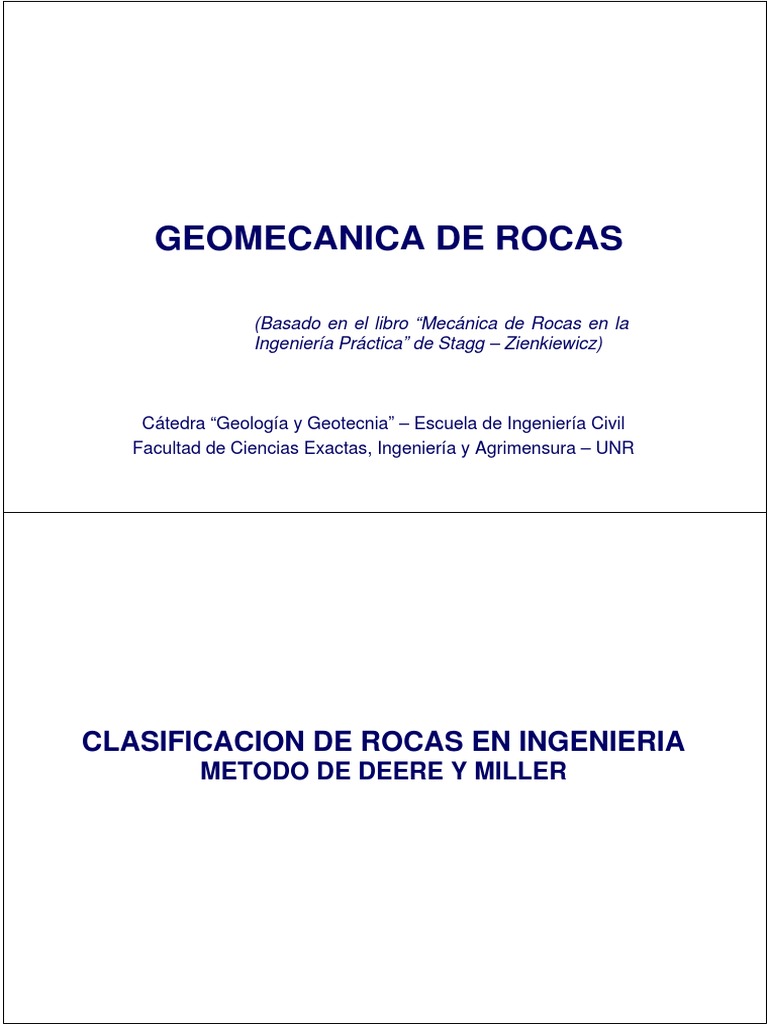 GEOMECANICA DE ROCAS

(Basado en el libro “Mecánica de Rocas en la Ingeniería Práctica” de Stagg – Zienkiewicz)

Cátedra “Geología y Geotecnia” – Escuela de Ingeniería Civil
Facultad de Ciencias Exactas, Ingeniería y Agrimensura – UNR

CLASIFICACION DE ROCAS EN INGENIERIA
METODO DE DEERE Y MILLER